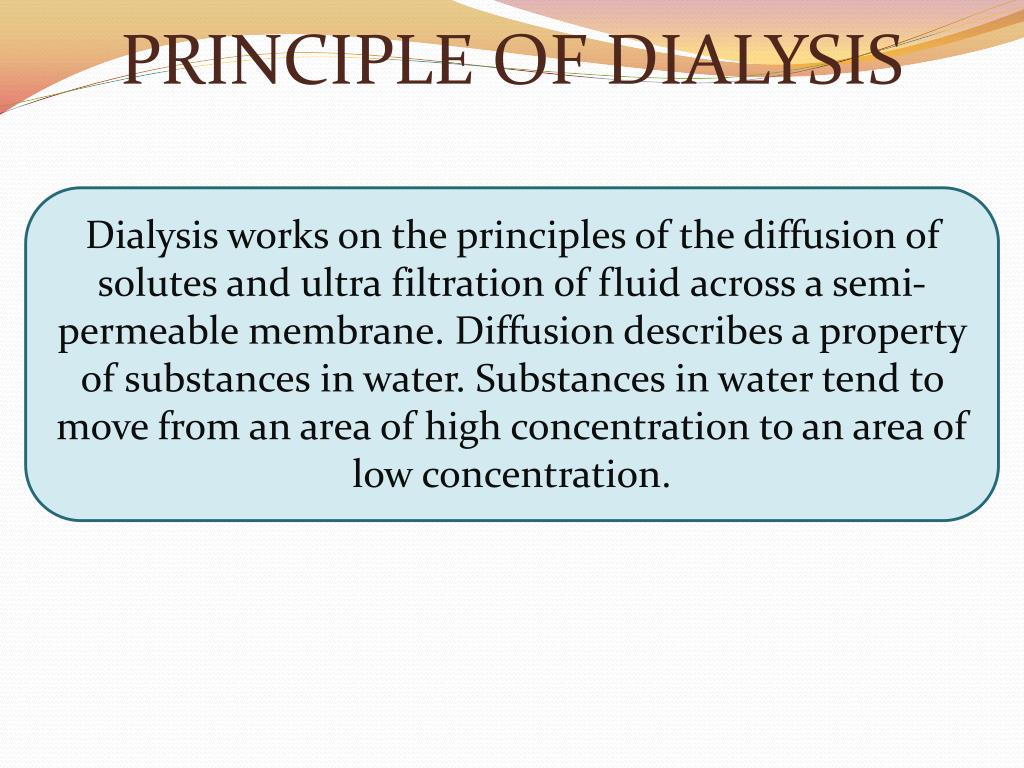 PRINCIPLE OF DIALYSIS

Dialysis works on the principles of the diffusion of solutes and ultra filtration of fluid across a semi-permeable membrane. Diffusion describes a property of substances in water. Substances in water tend to move from an area of high concentration to an area of low concentration.